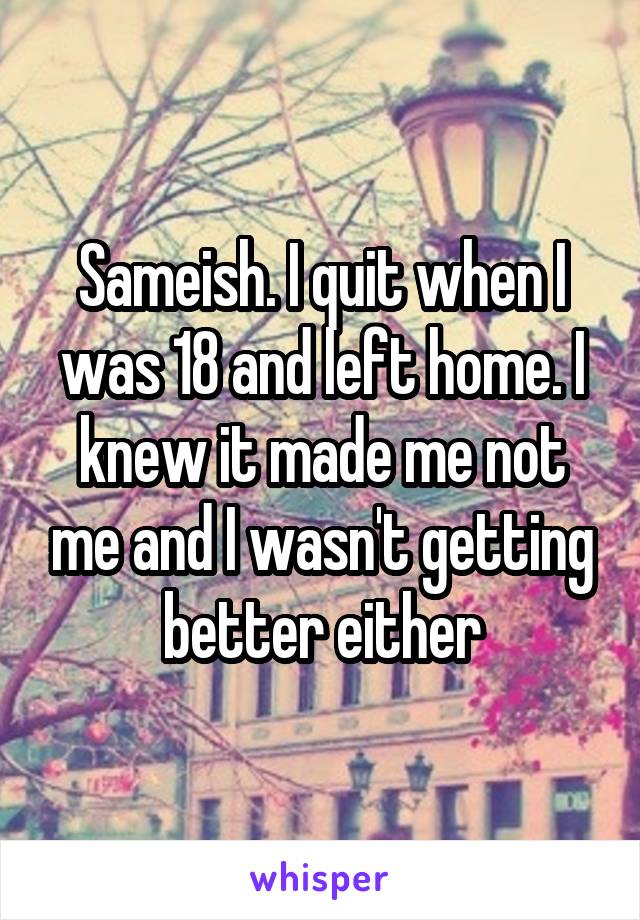 Sameish. I quit when I was 18 and left home. I knew it made me not me and I wasn't getting better either

whisper